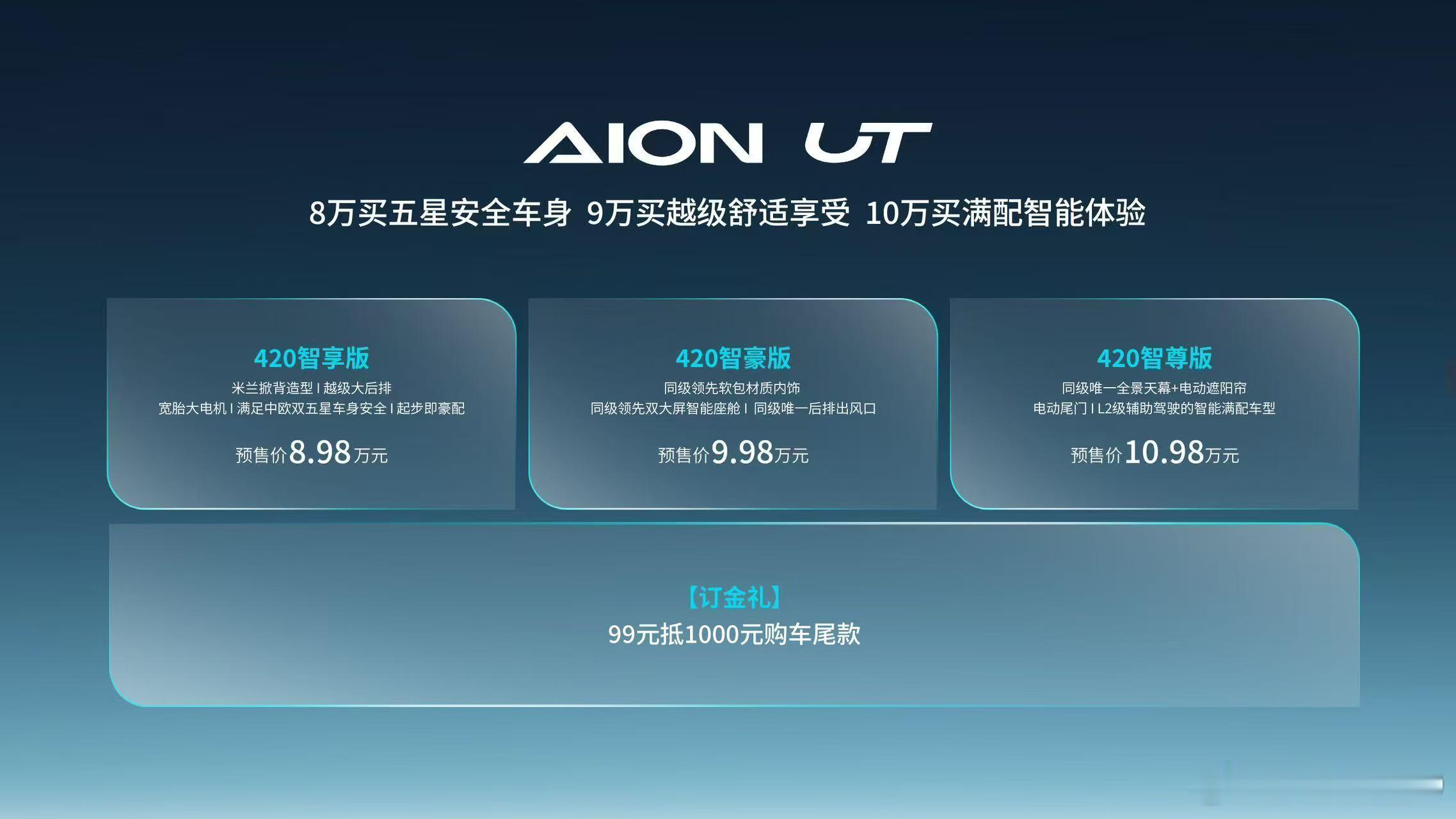 AION UT

8万买五星安全车身 9万买越级舒适享受 10万买满配智能体验

420智享版
米兰掀背造型 I 越级大后排
宽胎大电机 I 满足中欧双五星车身安全 I 起步即豪配
预售价8.98万元

420智豪版
同级领先软包材质内饰
同级领先双大屏智能座舱 I 同级唯一后排出风口
预售价9.98万元

420智尊版
同级唯一全景天幕+电动遮阳帘
电动尾门 I L2级辅助驾驶的智能满配车型
预售价10.98万元

【订金礼】
99元抵1000元购车尾款